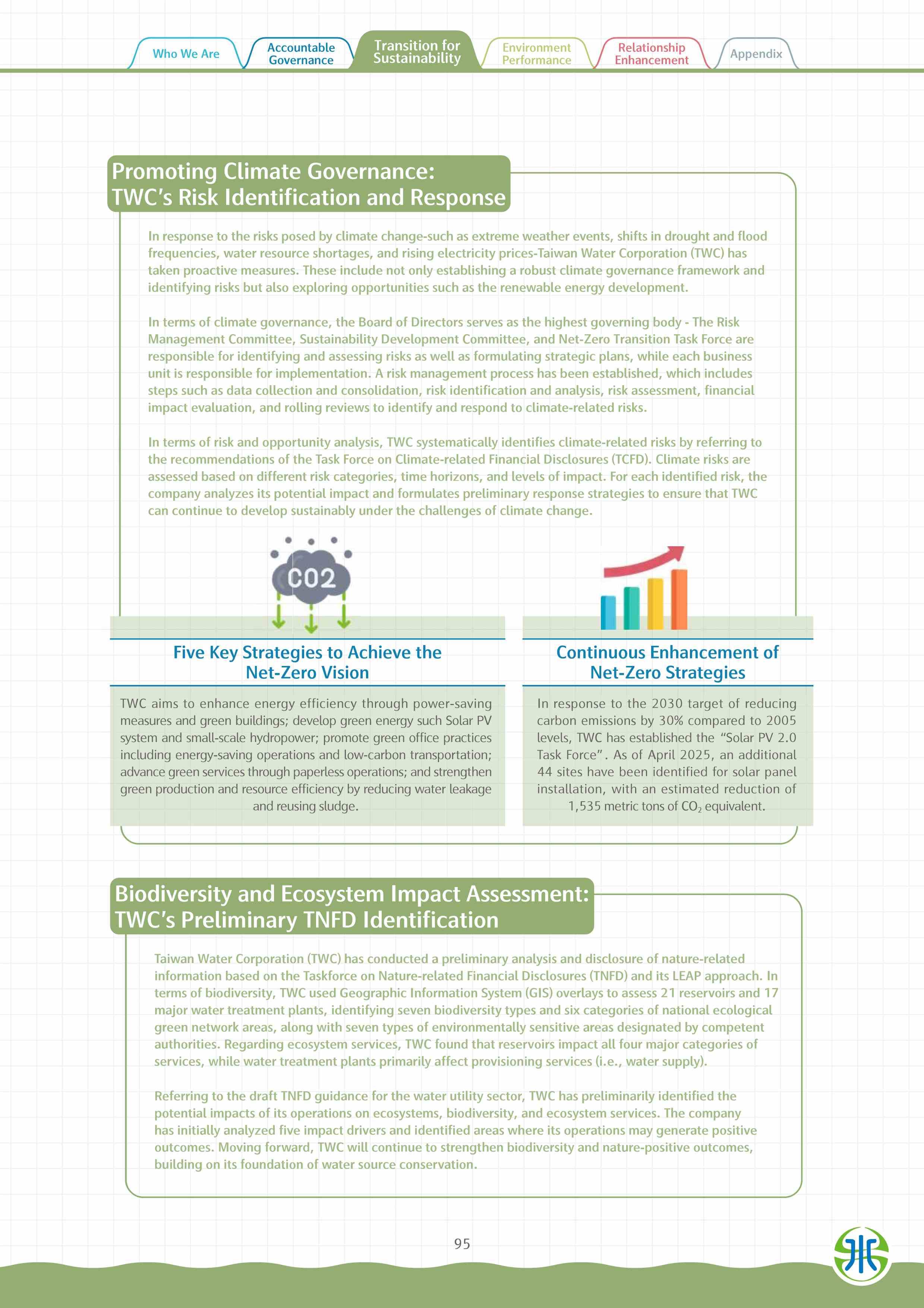 Who We Are
Accountable Governance
Transition for Sustainability
Environment Performance
Relationship Enhancement
Appendix

Promoting Climate Governance: TWC's Risk Identification and Response

In response to the risks posed by climate change-such as extreme weather events, shifts in drought and flood frequencies, water resource shortages, and rising electricity prices-Taiwan Water Corporation (TWC) has taken proactive measures. These include not only establishing a robust climate governance framework and identifying risks but also exploring opportunities such as the renewable energy development.

In terms of climate governance, the Board of Directors serves as the highest governing body - The Risk Management Committee, Sustainability Development Committee, and Net-Zero Transition Task Force are responsible for identifying and assessing risks as well as formulating strategic plans, while each business unit is responsible for implementation. A risk management process has been established, which includes steps such as data collection and consolidation, risk identification and analysis, risk assessment, financial impact evaluation, and rolling reviews to identify and respond to climate-related risks.

In terms of risk and opportunity analysis, TWC systematically identifies climate-related risks by referring to the recommendations of the Task Force on Climate-related Financial Disclosures (TCFD). Climate risks are assessed based on different risk categories, time horizons, and levels of impact. For each identified risk, the company analyzes its potential impact and formulates preliminary response strategies to ensure that TWC can continue to develop sustainably under the challenges of climate change.

CO2

Five Key Strategies to Achieve the Net-Zero Vision

TWC aims to enhance energy efficiency through power-saving measures and green buildings; develop green energy such Solar PV system and small-scale hydropower; promote green office practices including energy-saving operations and low-carbon transportation; advance green services through paperless operations; and strengthen green production and resource efficiency by reducing water leakage and reusing sludge.

Continuous Enhancement of Net-Zero Strategies

In response to the 2030 target of reducing carbon emissions by 30% compared to 2005 levels, TWC has established the "Solar PV 2.0 Task Force". As of April 2025, an additional 44 sites have been identified for solar panel installation, with an estimated reduction of 1,535 metric tons of $CO_2$ equivalent.

Biodiversity and Ecosystem Impact Assessment: TWC's Preliminary TNFD Identification

Taiwan Water Corporation (TWC) has conducted a preliminary analysis and disclosure of nature-related information based on the Taskforce on Nature-related Financial Disclosures (TNFD) and its LEAP approach. In terms of biodiversity, TWC used Geographic Information System (GIS) overlays to assess 21 reservoirs and 17 major water treatment plants, identifying seven biodiversity types and six categories of national ecological green network areas, along with seven types of environmentally sensitive areas designated by competent authorities. Regarding ecosystem services, TWC found that reservoirs impact all four major categories of services, while water treatment plants primarily affect provisioning services (i.e., water supply).

Referring to the draft TNFD guidance for the water utility sector, TWC has preliminarily identified the potential impacts of its operations on ecosystems, biodiversity, and ecosystem services. The company has initially analyzed five impact drivers and identified areas where its operations may generate positive outcomes. Moving forward, TWC will continue to strengthen biodiversity and nature-positive outcomes, building on its foundation of water source conservation.

95